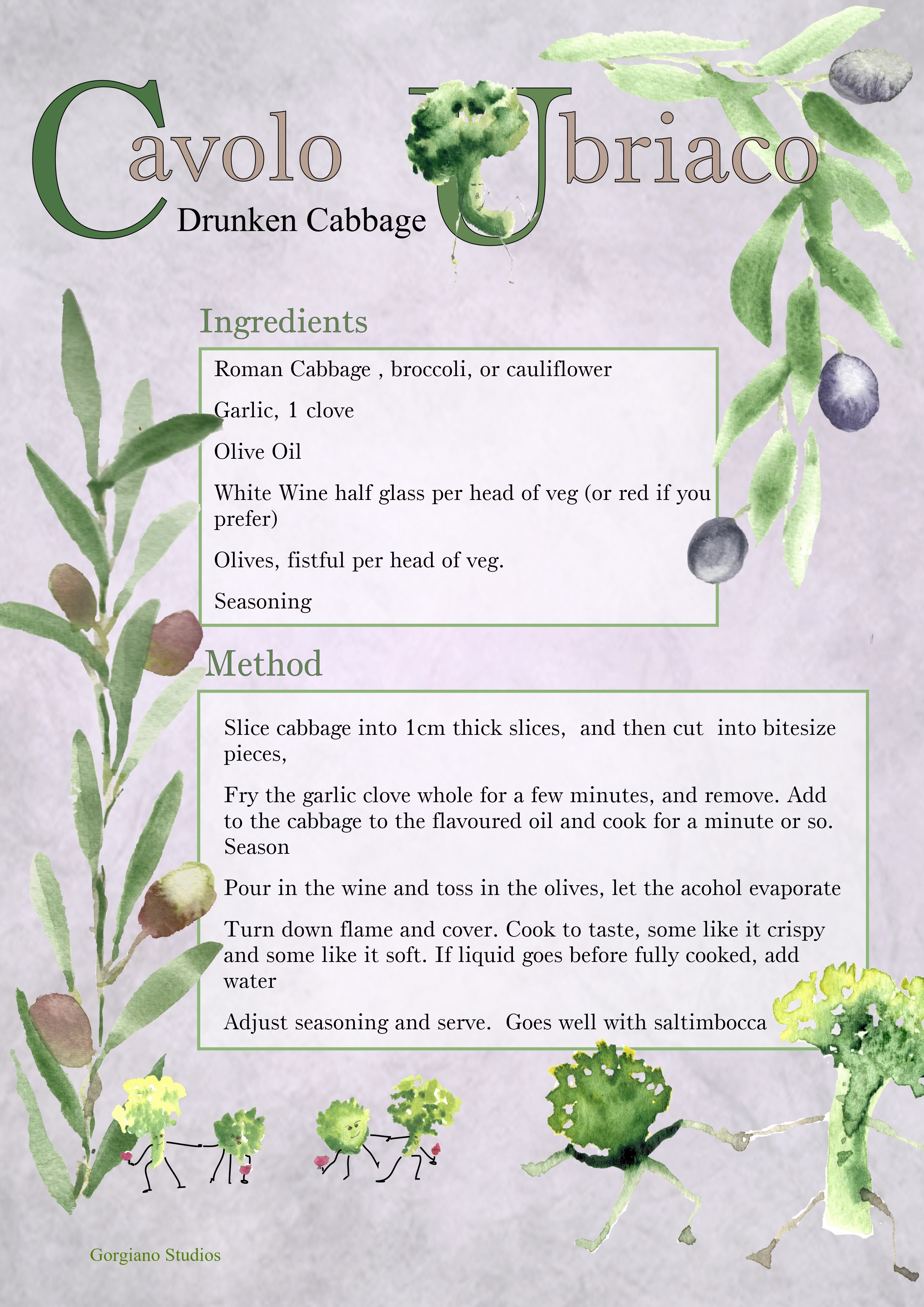 Cavolo Ubriaco

Drunken Cabbage

Ingredients

Roman Cabbage , broccoli, or cauliflower

Garlic, 1 clove

Olive Oil

White Wine half glass per head of veg (or red if you prefer)

Olives, fistful per head of veg.

Seasoning

Method

Slice cabbage into 1cm thick slices, and then cut into bitesize pieces,

Fry the garlic clove whole for a few minutes, and remove. Add to the cabbage to the flavoured oil and cook for a minute or so. Season

Pour in the wine and toss in the olives, let the acohol evaporate

Turn down flame and cover. Cook to taste, some like it crispy and some like it soft. If liquid goes before fully cooked, add water

Adjust seasoning and serve. Goes well with saltimbocca

Gorgiano Studios